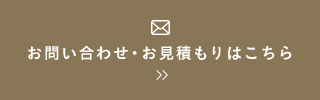 お問い合わせ・お見積もりはこちら
>>